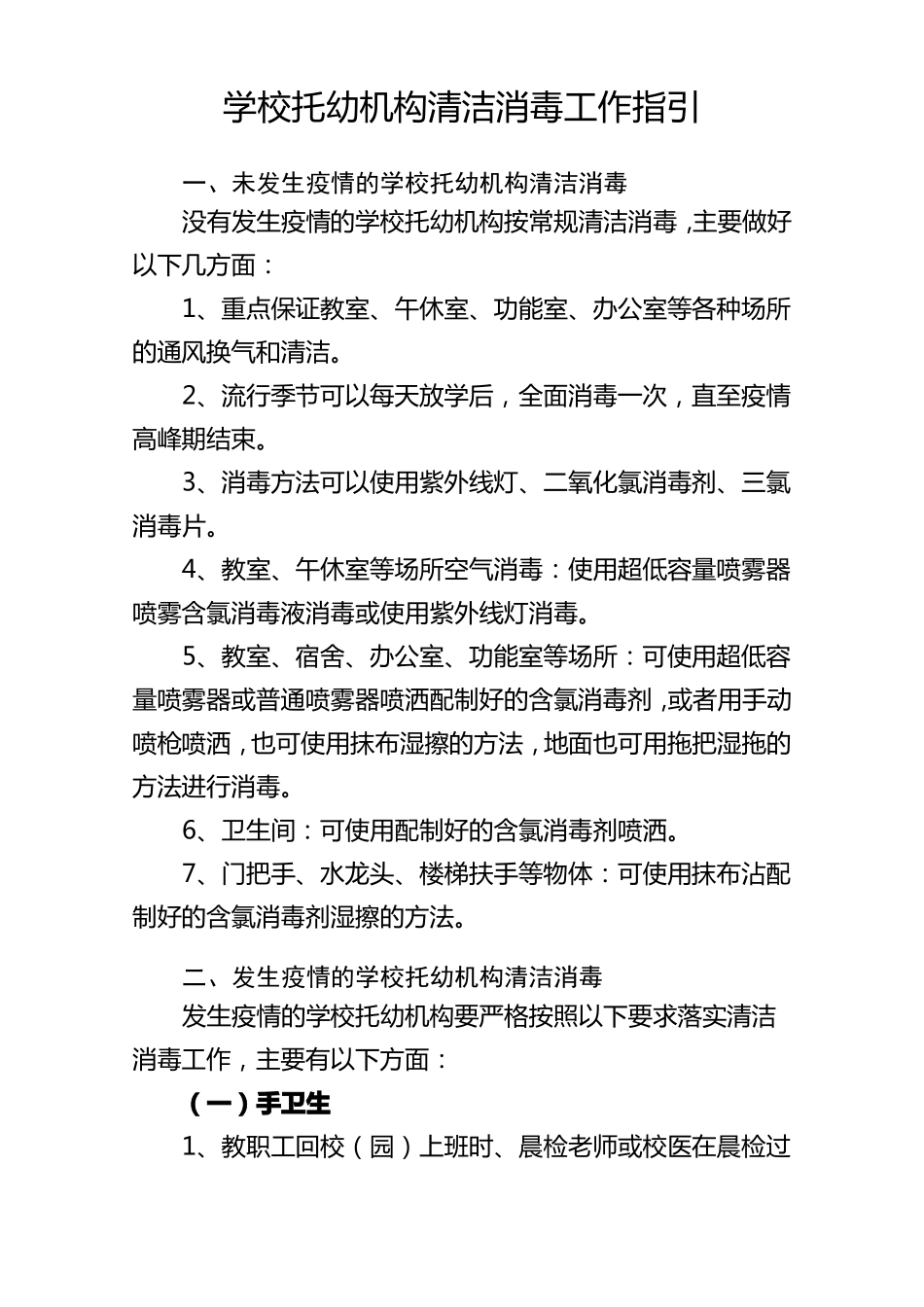 学校托幼机构清洁消毒工作指引

一、未发生疫情的学校托幼机构清洁消毒

没有发生疫情的学校托幼机构按常规清洁消毒，主要做好以下几方面：

1、重点保证教室、午休室、功能室、办公室等各种场所的通风换气和清洁。

2、流行季节可以每天放学后，全面消毒一次，直至疫情高峰期结束。

3、消毒方法可以使用紫外线灯、二氧化氯消毒剂、三氯消毒片。

4、教室、午休室等场所空气消毒：使用超低容量喷雾器喷雾含氯消毒液消毒或使用紫外线灯消毒。

5、教室、宿舍、办公室、功能室等场所：可使用超低容量喷雾器或普通喷雾器喷洒配制好的含氯消毒剂，或者用手动喷枪喷洒，也可使用抹布湿擦的方法，地面也可用拖把湿拖的方法进行消毒。

6、卫生间：可使用配制好的含氯消毒剂喷洒。

7、门把手、水龙头、楼梯扶手等物体：可使用抹布沾配制好的含氯消毒剂湿擦的方法。

二、发生疫情的学校托幼机构清洁消毒

发生疫情的学校托幼机构要严格按照以下要求落实清洁消毒工作，主要有以下方面：

（一）手卫生

1、教职工回校（园）上班时、晨检老师或校医在晨检过